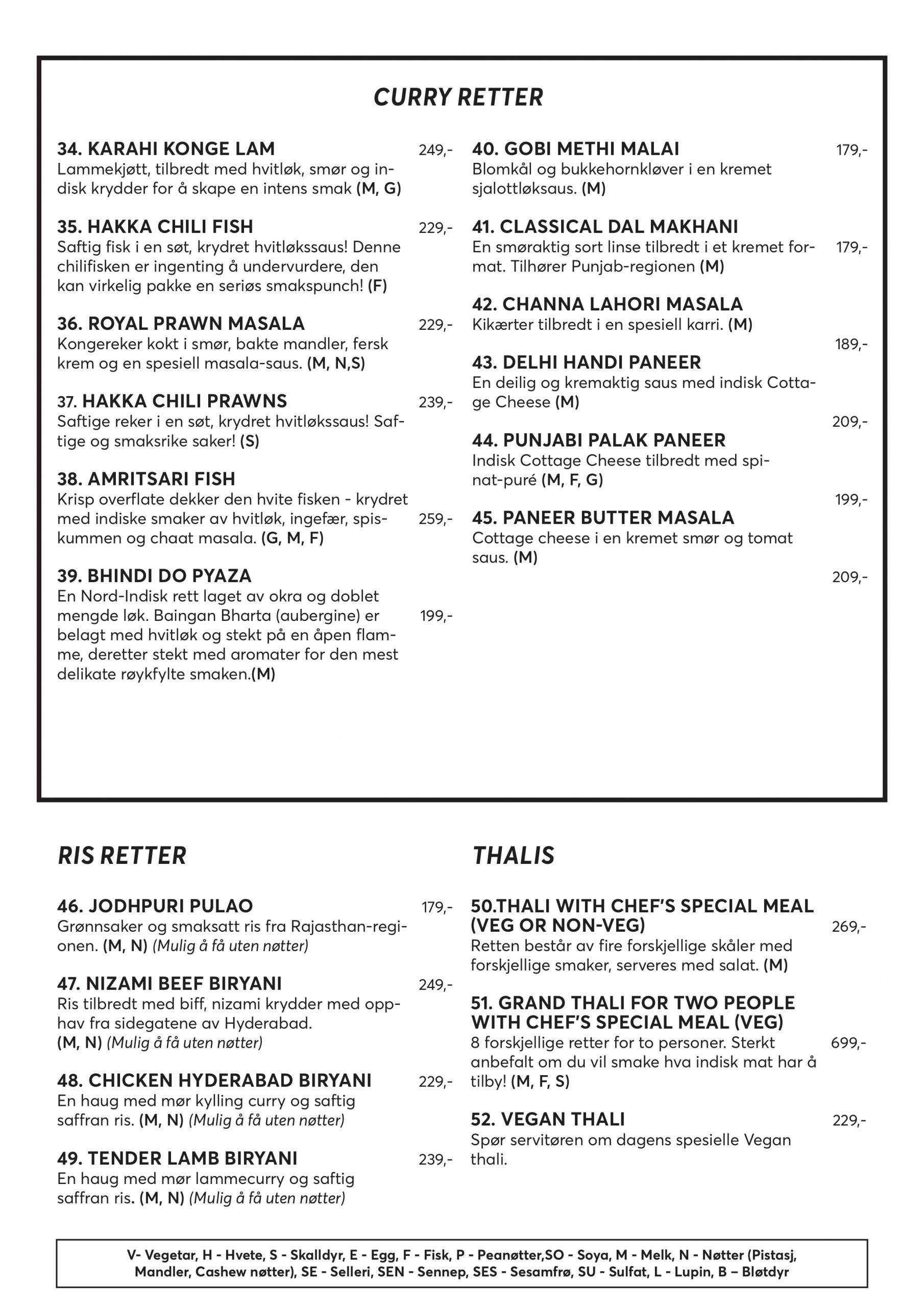 CURRY RETTER

34. KARAHI KONGE LAM 249,-
Lammekjøtt, tilbredt med hvitløk, smør og indisk krydder for å skape en intens smak (M, G)

35. HAKKA CHILI FISH 229,-
Saftig fisk i en søt, krydret hvitløkssaus! Denne chilifisken er ingenting å undervurdere, den kan virkelig pakke en seriøs smakspunch! (F)

36. ROYAL PRAWN MASALA 229,-
Kongereker kokt i smør, bakte mandler, fersk krem og en spesiell masala-saus. (M, N,S)

37. HAKKA CHILI PRAWNS 239,-
Saftige reker i en søt, krydret hvitløkssaus! Saftige og smaksrike saker! (S)

38. AMRITSARI FISH
Krisp overflate dekker den hvite fisken - krydret med indiske smaker av hvitløk, ingefær, spiskummen og chaat masala. (G, M, F) 259,-

39. BHINDI DO PYAZA
En Nord-Indisk rett laget av okra og doblet mengde løk. Baingan Bharta (aubergine) er belagt med hvitløk og stekt på en åpen flamme, deretter stekt med aromater for den mest delikate røykfylte smaken.(M) 199,-

40. GOBI METHI MALAI 179,-
Blomkål og bukkehornkløver i en kremet sjalottløksaus. (M)

41. CLASSICAL DAL MAKHANI
En smøraktig sort linse tilbredt i et kremet format. Tilhører Punjab-regionen (M) 179,-

42. CHANNA LAHORI MASALA
Kikærter tilbredt i en spesiell karri. (M)
189,-

43. DELHI HANDI PANEER
En deilig og kremaktig saus med indisk Cottage Cheese (M)
209,-

44. PUNJABI PALAK PANEER
Indisk Cottage Cheese tilbredt med spinat-puré (M, F, G)
199,-

45. PANEER BUTTER MASALA
Cottage cheese i en kremet smør og tomat saus. (M)
209,-

RIS RETTER

46. JODHPURI PULAO 179,-
Grønnsaker og smaksatt ris fra Rajasthan-regionen. (M, N) (Mulig å få uten nøtter)

47. NIZAMI BEEF BIRYANI 249,-
Ris tilbredt med biff, nizami krydder med opphav fra sidegatene av Hyderabad.
(M, N) (Mulig å få uten nøtter)

48. CHICKEN HYDERABAD BIRYANI 229,-
En haug med mør kylling curry og saftig saffran ris. (M, N) (Mulig å få uten nøtter)

49. TENDER LAMB BIRYANI 239,-
En haug med mør lammecurry og saftig saffran ris. (M, N) (Mulig å få uten nøtter)

THALIS

50.THALI WITH CHEF'S SPECIAL MEAL (VEG OR NON-VEG) 269,-
Retten består av fire forskjellige skåler med forskjellige smaker, serveres med salat. (M)

51. GRAND THALI FOR TWO PEOPLE WITH CHEF'S SPECIAL MEAL (VEG)
8 forskjellige retter for to personer. Sterkt anbefalt om du vil smake hva indisk mat har å tilby! (M, F, S) 699,-

52. VEGAN THALI 229,-
Spør servitøren om dagens spesielle Vegan thali.

V- Vegetar, H - Hvete, S - Skalldyr, E - Egg, F - Fisk, P - Peanøtter,SO - Soya, M - Melk, N - Nøtter (Pistasj, Mandler, Cashew nøtter), SE - Selleri, SEN - Sennep, SES - Sesamfrø, SU - Sulfat, L - Lupin, B – Bløtdyr